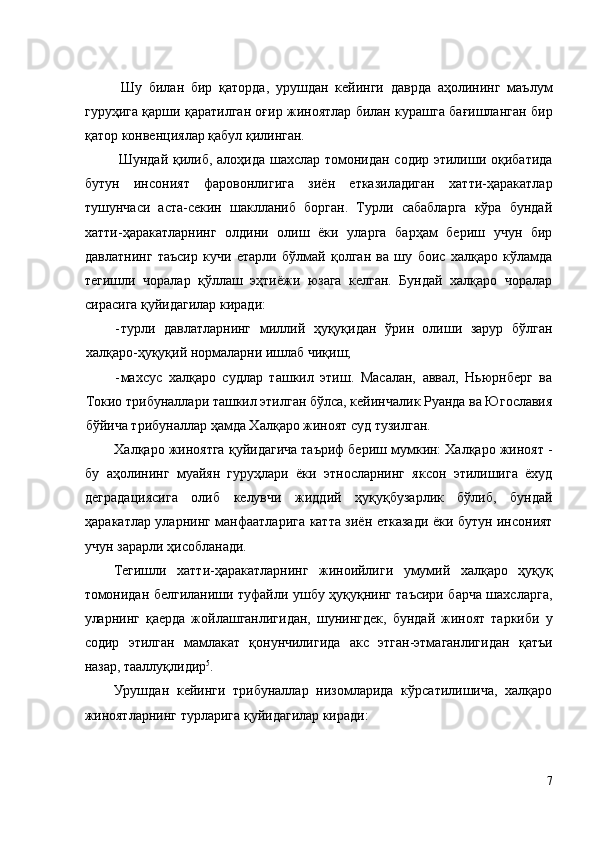 Шу билан бир қаторда, урушдан кейинги даврда аҳолининг маълум гуруҳига қарши қаратилган оғир жиноятлар билан курашга бағишланган бир қатор конвенциялар қабул қилинган.

Шундай қилиб, алоҳида шахслар томонидан содир этилиши оқибатида бутун инсоният фаровонлигига зиён етказиладиган хатти-ҳаракатлар тушунчаси аста-секин шаклланиб борган. Турли сабабларга кўра бундай хатти-ҳаракатларнинг олдини олиш ёки уларга барҳам бериш учун бир давлатнинг таъсир кучи етарли бўлмай қолган ва шу боис халқаро кўламда тегишли чоралар қўллаш эҳтиёжи юзага келган. Бундай халқаро чоралар сирасига қуйидагилар киради:

-турли давлатларнинг миллий ҳуқуқидан ўрин олиши зарур бўлган халқаро-ҳуқуқий нормаларни ишлаб чиқиш;

-махсус халқаро судлар ташкил этиш. Масалан, аввал, Ньюрнберг ва Токио трибуналлари ташкил этилган бўлса, кейинчалик Руанда ва Югославия бўйича трибуналлар ҳамда Халқаро жиноят суд тузилган.

Халқаро жиноятга қуйидагича таъриф бериш мумкин: Халқаро жиноят - бу аҳолининг муайян гуруҳлари ёки этносларнинг яксон этилишига ёхуд деградациясига олиб келувчи жиддий ҳуқуқбузарлик бўлиб, бундай ҳаракатлар уларнинг манфаатларига катта зиён етказади ёки бутун инсоният учун зарарли ҳисобланади.

Тегишли хатти-ҳаракатларнинг жиноийлиги умумий халқаро ҳуқуқ томонидан белгиланиши туфайли ушбу ҳуқуқнинг таъсири барча шахсларга, уларнинг қаерда жойлашганлигидан, шунингдек, бундай жиноят таркиби у содир этилган мамлакат қонунчилигида акс этган-этмаганлигидан қатъи назар, тааллуқлидир$^5$.

Урушдан кейинги трибуналлар низомларида кўрсатилишича, халқаро жиноятларнинг турларига қуйидагилар киради:

7